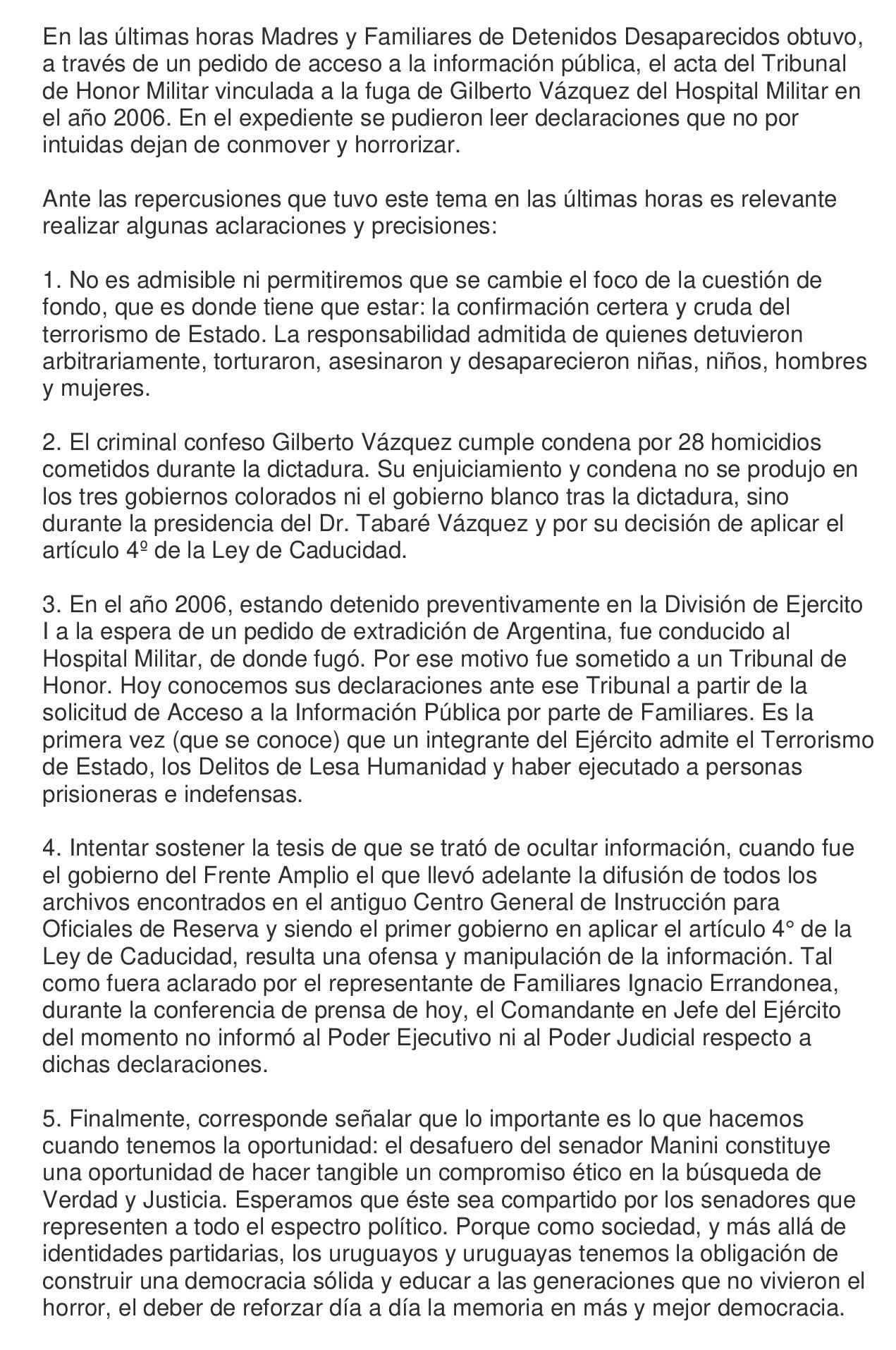 En las últimas horas Madres y Familiares de Detenidos Desaparecidos obtuvo, a través de un pedido de acceso a la información pública, el acta del Tribunal de Honor Militar vinculada a la fuga de Gilberto Vázquez del Hospital Militar en el año 2006. En el expediente se pudieron leer declaraciones que no por intuidas dejan de conmover y horrorizar.

Ante las repercusiones que tuvo este tema en las últimas horas es relevante realizar algunas aclaraciones y precisiones:

1. No es admisible ni permitiremos que se cambie el foco de la cuestión de fondo, que es donde tiene que estar: la confirmación certera y cruda del terrorismo de Estado. La responsabilidad admitida de quienes detuvieron arbitrariamente, torturaron, asesinaron y desaparecieron niñas, niños, hombres y mujeres.

2. El criminal confeso Gilberto Vázquez cumple condena por 28 homicidios cometidos durante la dictadura. Su enjuiciamiento y condena no se produjo en los tres gobiernos colorados ni el gobierno blanco tras la dictadura, sino durante la presidencia del Dr. Tabaré Vázquez y por su decisión de aplicar el artículo 4º de la Ley de Caducidad.

3. En el año 2006, estando detenido preventivamente en la División de Ejercito I a la espera de un pedido de extradición de Argentina, fue conducido al Hospital Militar, de donde fugó. Por ese motivo fue sometido a un Tribunal de Honor. Hoy conocemos sus declaraciones ante ese Tribunal a partir de la solicitud de Acceso a la Información Pública por parte de Familiares. Es la primera vez (que se conoce) que un integrante del Ejército admite el Terrorismo de Estado, los Delitos de Lesa Humanidad y haber ejecutado a personas prisioneras e indefensas.

4. Intentar sostener la tesis de que se trató de ocultar información, cuando fue el gobierno del Frente Amplio el que llevó adelante la difusión de todos los archivos encontrados en el antiguo Centro General de Instrucción para Oficiales de Reserva y siendo el primer gobierno en aplicar el artículo 4° de la Ley de Caducidad, resulta una ofensa y manipulación de la información. Tal como fuera aclarado por el representante de Familiares Ignacio Errandonea, durante la conferencia de prensa de hoy, el Comandante en Jefe del Ejército del momento no informó al Poder Ejecutivo ni al Poder Judicial respecto a dichas declaraciones.

5. Finalmente, corresponde señalar que lo importante es lo que hacemos cuando tenemos la oportunidad: el desafuero del senador Manini constituye una oportunidad de hacer tangible un compromiso ético en la búsqueda de Verdad y Justicia. Esperamos que éste sea compartido por los senadores que representen a todo el espectro político. Porque como sociedad, y más allá de identidades partidarias, los uruguayos y uruguayas tenemos la obligación de construir una democracia sólida y educar a las generaciones que no vivieron el horror, el deber de reforzar día a día la memoria en más y mejor democracia.